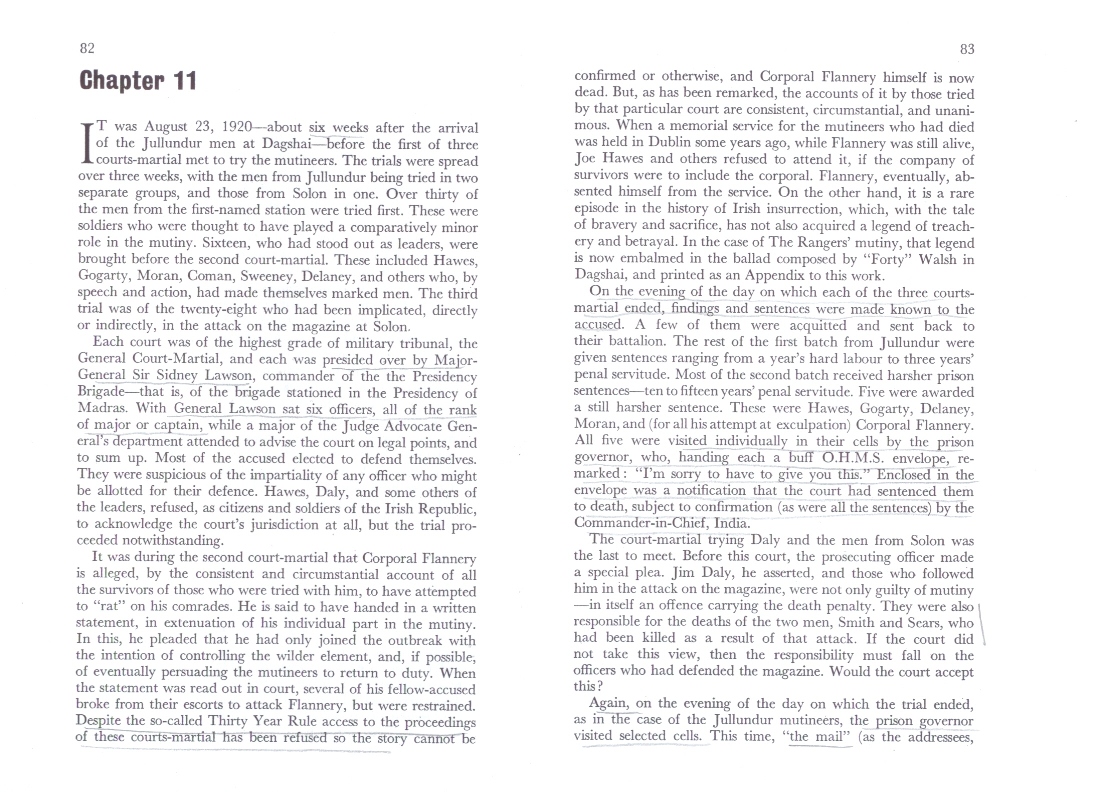 82

Chapter 11

IT was August 23, 1920—about six weeks after the arrival of the Jullundur men at Dagshai—before the first of three courts-martial met to try the mutineers. The trials were spread over three weeks, with the men from Jullundur being tried in two separate groups, and those from Solon in one. Over thirty of the men from the first-named station were tried first. These were soldiers who were thought to have played a comparatively minor role in the mutiny. Sixteen, who had stood out as leaders, were brought before the second court-martial. These included Hawes, Gogarty, Moran, Coman, Sweeney, Delaney, and others who, by speech and action, had made themselves marked men. The third trial was of the twenty-eight who had been implicated, directly or indirectly, in the attack on the magazine at Solon.

Each court was of the highest grade of military tribunal, the General Court-Martial, and each was presided over by Major-General Sir Sidney Lawson, commander of the the Presidency Brigade—that is, of the brigade stationed in the Presidency of Madras. With General Lawson sat six officers, all of the rank of major or captain, while a major of the Judge Advocate General's department attended to advise the court on legal points, and to sum up. Most of the accused elected to defend themselves. They were suspicious of the impartiality of any officer who might be allotted for their defence. Hawes, Daly, and some others of the leaders, refused, as citizens and soldiers of the Irish Republic, to acknowledge the court's jurisdiction at all, but the trial proceeded notwithstanding.

It was during the second court-martial that Corporal Flannery is alleged, by the consistent and circumstantial account of all the survivors of those who were tried with him, to have attempted to "rat" on his comrades. He is said to have handed in a written statement, in extenuation of his individual part in the mutiny. In this, he pleaded that he had only joined the outbreak with the intention of controlling the wilder element, and, if possible, of eventually persuading the mutineers to return to duty. When the statement was read out in court, several of his fellow-accused broke from their escorts to attack Flannery, but were restrained. Despite the so-called Thirty Year Rule access to the proceedings of these courts-martial has been refused so the story cannot be

83

confirmed or otherwise, and Corporal Flannery himself is now dead. But, as has been remarked, the accounts of it by those tried by that particular court are consistent, circumstantial, and unanimous. When a memorial service for the mutineers who had died was held in Dublin some years ago, while Flannery was still alive, Joe Hawes and others refused to attend it, if the company of survivors were to include the corporal. Flannery, eventually, absented himself from the service. On the other hand, it is a rare episode in the history of Irish insurrection, which, with the tale of bravery and sacrifice, has not also acquired a legend of treachery and betrayal. In the case of The Rangers' mutiny, that legend is now embalmed in the ballad composed by "Forty" Walsh in Dagshai, and printed as an Appendix to this work.

On the evening of the day on which each of the three courts-martial ended, findings and sentences were made known to the accused. A few of them were acquitted and sent back to their battalion. The rest of the first batch from Jullundur were given sentences ranging from a year's hard labour to three years' penal servitude. Most of the second batch received harsher prison sentences—ten to fifteen years' penal servitude. Five were awarded a still harsher sentence. These were Hawes, Gogarty, Delaney, Moran, and (for all his attempt at exculpation) Corporal Flannery. All five were visited individually in their cells by the prison governor, who, handing each a buff O.H.M.S. envelope, remarked: "I'm sorry to have to give you this." Enclosed in the envelope was a notification that the court had sentenced them to death, subject to confirmation (as were all the sentences) by the Commander-in-Chief, India.

The court-martial trying Daly and the men from Solon was the last to meet. Before this court, the prosecuting officer made a special plea. Jim Daly, he asserted, and those who followed him in the attack on the magazine, were not only guilty of mutiny —in itself an offence carrying the death penalty. They were also responsible for the deaths of the two men, Smith and Sears, who had been killed as a result of that attack. If the court did not take this view, then the responsibility must fall on the officers who had defended the magazine. Would the court accept this?

Again, on the evening of the day on which the trial ended, as in the case of the Jullundur mutineers, the prison governor visited selected cells. This time, "the mail" (as the addressees,